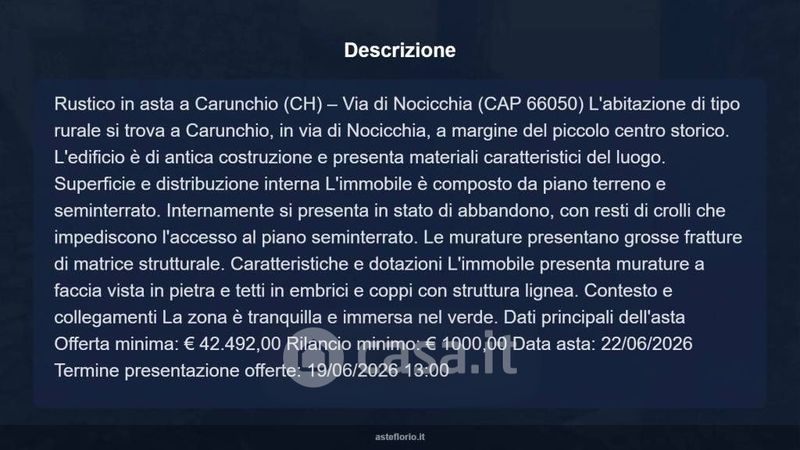 Descrizione

Rustico in asta a Carunchio (CH) – Via di Nocicchia (CAP 66050) L'abitazione di tipo rurale si trova a Carunchio, in via di Nocicchia, a margine del piccolo centro storico. L'edificio è di antica costruzione e presenta materiali caratteristici del luogo. Superficie e distribuzione interna L'immobile è composto da piano terreno e seminterrato. Internamente si presenta in stato di abbandono, con resti di crolli che impediscono l'accesso al piano seminterrato. Le murature presentano grosse fratture di matrice strutturale. Caratteristiche e dotazioni L'immobile presenta murature a faccia vista in pietra e tetti in embrici e coppi con struttura lignea. Contesto e collegamenti La zona è tranquilla e immersa nel verde. Dati principali dell'asta Offerta minima: € 42.492,00 Rilancio minimo: € 1000,00 Data asta: 22/06/2026 Termine presentazione offerte: 19/06/2026 13:00

casa.it

asteflorio.it